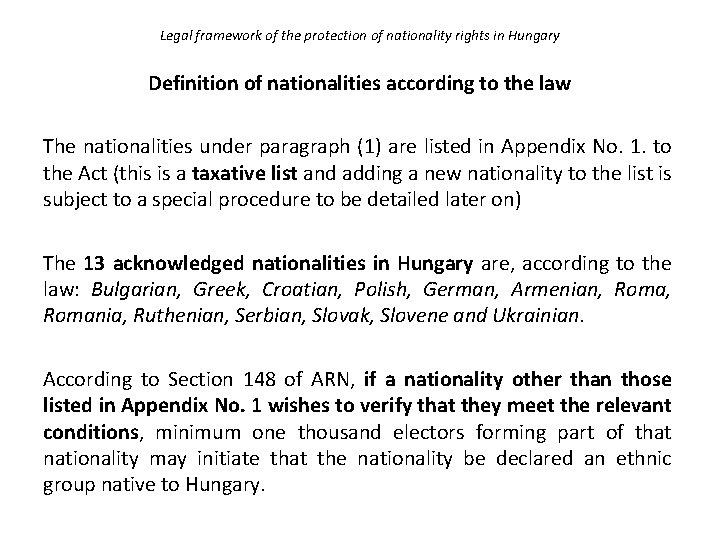 Legal framework of the protection of nationality rights in Hungary

Definition of nationalities according to the law

The nationalities under paragraph (1) are listed in Appendix No. 1. to the Act (this is a taxative list and adding a new nationality to the list is subject to a special procedure to be detailed later on)

The 13 acknowledged nationalities in Hungary are, according to the law: Bulgarian, Greek, Croatian, Polish, German, Armenian, Roma, Romania, Ruthenian, Serbian, Slovak, Slovene and Ukrainian.

According to Section 148 of ARN, if a nationality other than those listed in Appendix No. 1 wishes to verify that they meet the relevant conditions, minimum one thousand electors forming part of that nationality may initiate that the nationality be declared an ethnic group native to Hungary.